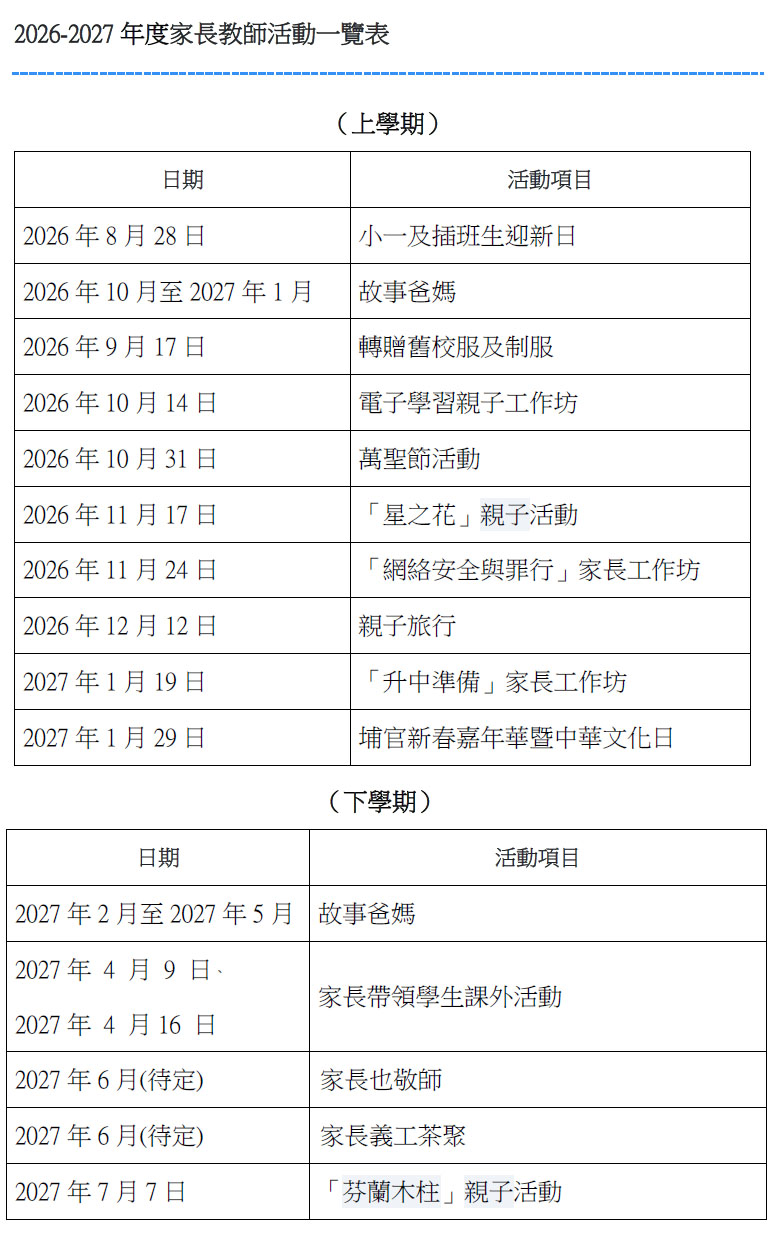 2026-2027年度家長教師活動一覽表

（上學期）

| 日期 | 活動項目 |
|---|---|
| 2026年8月28日 | 小一及插班生迎新日 |
| 2026年10月至2027年1月 | 故事爸媽 |
| 2026年9月17日 | 轉贈舊校服及制服 |
| 2026年10月14日 | 電子學習親子工作坊 |
| 2026年10月31日 | 萬聖節活動 |
| 2026年11月17日 | 「星之花」親子活動 |
| 2026年11月24日 | 「網絡安全與罪行」家長工作坊 |
| 2026年12月12日 | 親子旅行 |
| 2027年1月19日 | 「升中準備」家長工作坊 |
| 2027年1月29日 | 埔官新春嘉年華暨中華文化日 |

（下學期）

| 日期 | 活動項目 |
|---|---|
| 2027年2月至2027年5月 | 故事爸媽 |
| 2027年4月9日、2027年4月16日 | 家長帶領學生課外活動 |
| 2027年6月(待定) | 家長也敬師 |
| 2027年6月(待定) | 家長義工茶聚 |
| 2027年7月7日 | 「芬蘭木柱」親子活動 |